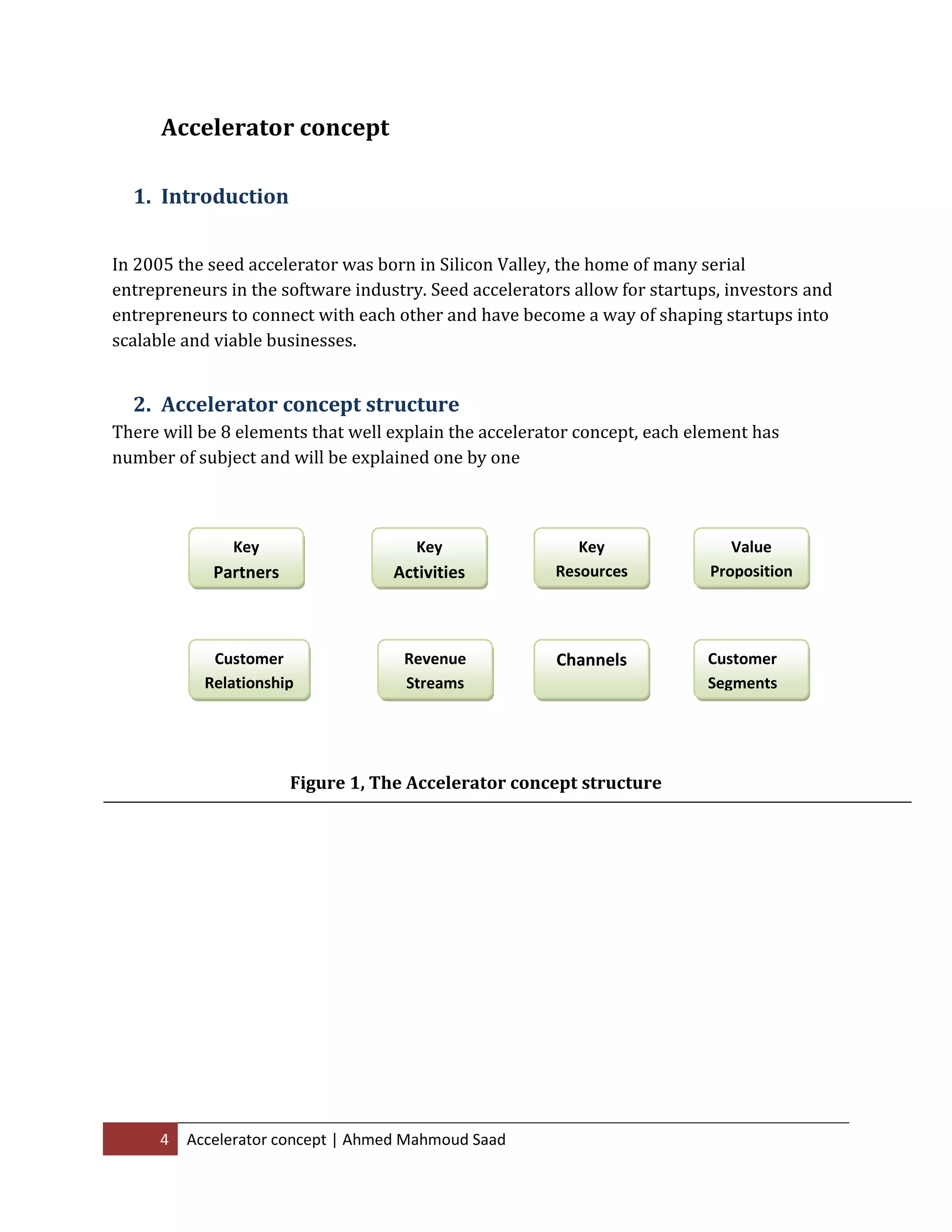 Accelerator concept

1. Introduction

In 2005 the seed accelerator was born in Silicon Valley, the home of many serial entrepreneurs in the software industry. Seed accelerators allow for startups, investors and entrepreneurs to connect with each other and have become a way of shaping startups into scalable and viable businesses.

2. Accelerator concept structure

There will be 8 elements that well explain the accelerator concept, each element has number of subject and will be explained one by one

Key Partners

Key Activities

Key Resources

Value Proposition

Customer Relationship

Revenue Streams

Channels

Customer Segments

Figure 1, The Accelerator concept structure

4 Accelerator concept | Ahmed Mahmoud Saad